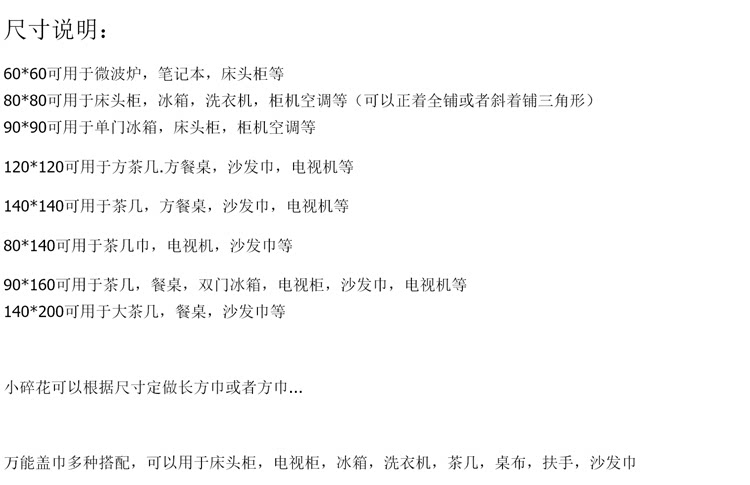 尺寸说明：

60*60可用于微波炉，笔记本，床头柜等
80*80可用于床头柜，冰箱，洗衣机，柜机空调等（可以正着全铺或者斜着铺三角形）
90*90可用于单门冰箱，床头柜，柜机空调等

120*120可用于方茶几.方餐桌，沙发巾，电视机等

140*140可用于茶几，方餐桌，沙发巾，电视机等

80*140可用于茶几巾，电视机，沙发巾等

90*160可用于茶几，餐桌，双门冰箱，电视柜，沙发巾，电视机等
140*200可用于大茶几，餐桌，沙发巾等

小碎花可以根据尺寸定做长方巾或者方巾...

万能盖巾多种搭配，可以用于床头柜，电视柜，冰箱，洗衣机，茶几，桌布，扶手，沙发巾